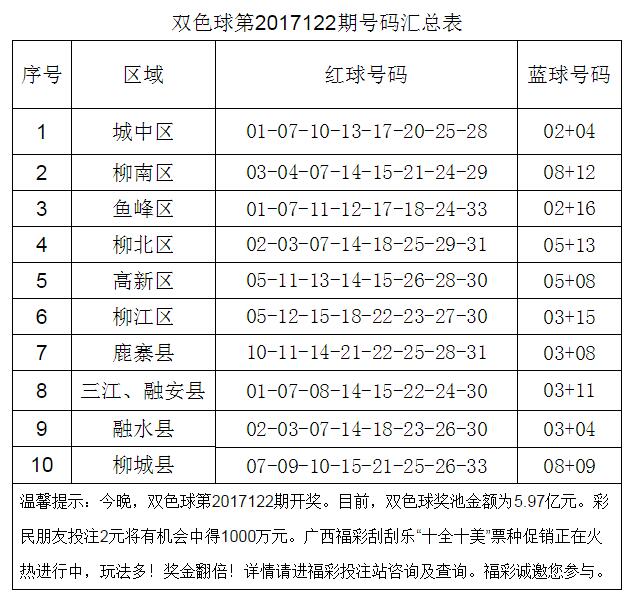 双色球第2017122期号码汇总表

| 序号 | 区域 | 红球号码 | 蓝球号码 |
|---|---|---|---|
| 1 | 城中区 | 01-07-10-13-17-20-25-28 | 02+04 |
| 2 | 柳南区 | 03-04-07-14-15-21-24-29 | 08+12 |
| 3 | 鱼峰区 | 01-07-11-12-17-18-24-33 | 02+16 |
| 4 | 柳北区 | 02-03-07-14-18-25-29-31 | 05+13 |
| 5 | 高新区 | 05-11-13-14-15-26-28-30 | 05+08 |
| 6 | 柳江区 | 05-12-15-18-22-23-27-30 | 03+15 |
| 7 | 鹿寨县 | 10-11-14-21-22-25-28-31 | 03+08 |
| 8 | 三江、融安县 | 01-07-08-14-15-22-24-30 | 03+11 |
| 9 | 融水县 | 02-03-07-14-18-23-26-30 | 03+04 |
| 10 | 柳城县 | 07-09-10-15-21-25-26-33 | 08+09 |

温馨提示：今晚，双色球第2017122期开奖。目前，双色球奖池金额为5.97亿元。彩民朋友投注2元将有机会中得1000万元。广西福彩刮刮乐“十全十美”票种促销正在火热进行中，玩法多！奖金翻倍！详情请进福彩投注站咨询及查询。福彩诚邀您参与。